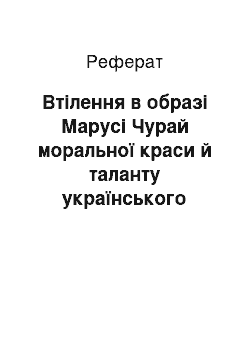 Реферат

Втілення в образі Марусі Чурай моральної краси й таланту українського